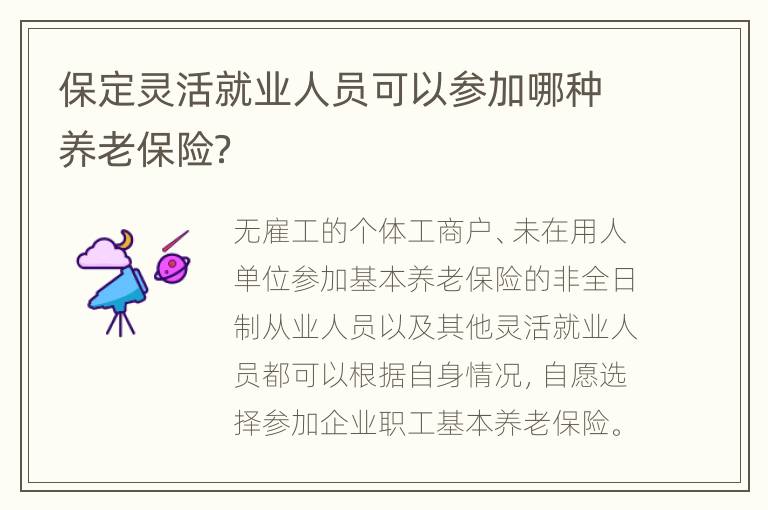 保定灵活就业人员可以参加哪种养老保险?

无雇工的个体工商户、未在用人单位参加基本养老保险的非全日制从业人员以及其他灵活就业人员都可以根据自身情况, 自愿选择参加企业职工基本养老保险。